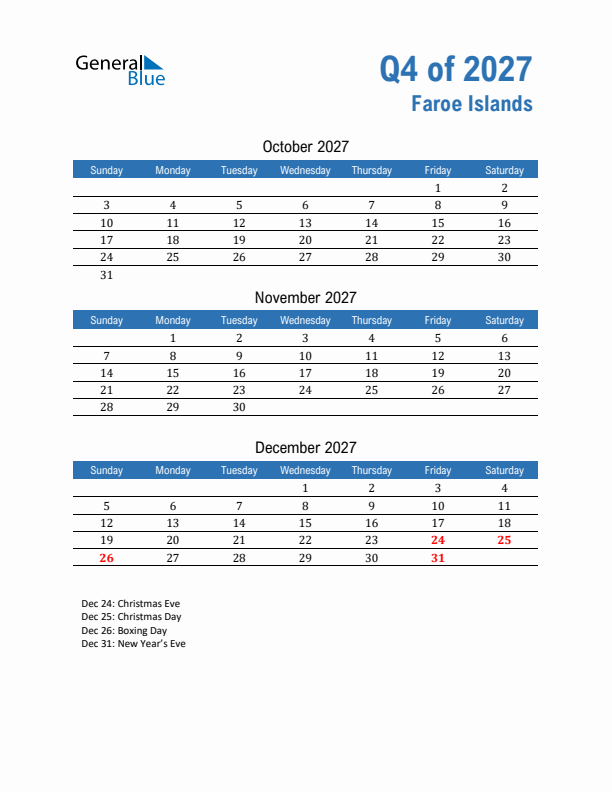 General Blue

Q4 of 2027
Faroe Islands

October 2027

| Sunday | Monday | Tuesday | Wednesday | Thursday | Friday | Saturday |
|---|---|---|---|---|---|---|
| | | | | | 1 | 2 |
| 3 | 4 | 5 | 6 | 7 | 8 | 9 |
| 10 | 11 | 12 | 13 | 14 | 15 | 16 |
| 17 | 18 | 19 | 20 | 21 | 22 | 23 |
| 24 | 25 | 26 | 27 | 28 | 29 | 30 |
| 31 | | | | | | |

November 2027

| Sunday | Monday | Tuesday | Wednesday | Thursday | Friday | Saturday |
|---|---|---|---|---|---|---|
| | 1 | 2 | 3 | 4 | 5 | 6 |
| 7 | 8 | 9 | 10 | 11 | 12 | 13 |
| 14 | 15 | 16 | 17 | 18 | 19 | 20 |
| 21 | 22 | 23 | 24 | 25 | 26 | 27 |
| 28 | 29 | 30 | | | | |

December 2027

| Sunday | Monday | Tuesday | Wednesday | Thursday | Friday | Saturday |
|---|---|---|---|---|---|---|
| | | | 1 | 2 | 3 | 4 |
| 5 | 6 | 7 | 8 | 9 | 10 | 11 |
| 12 | 13 | 14 | 15 | 16 | 17 | 18 |
| 19 | 20 | 21 | 22 | 23 | 24 | 25 |
| 26 | 27 | 28 | 29 | 30 | 31 | |

Dec 24: Christmas Eve
Dec 25: Christmas Day
Dec 26: Boxing Day
Dec 31: New Year's Eve